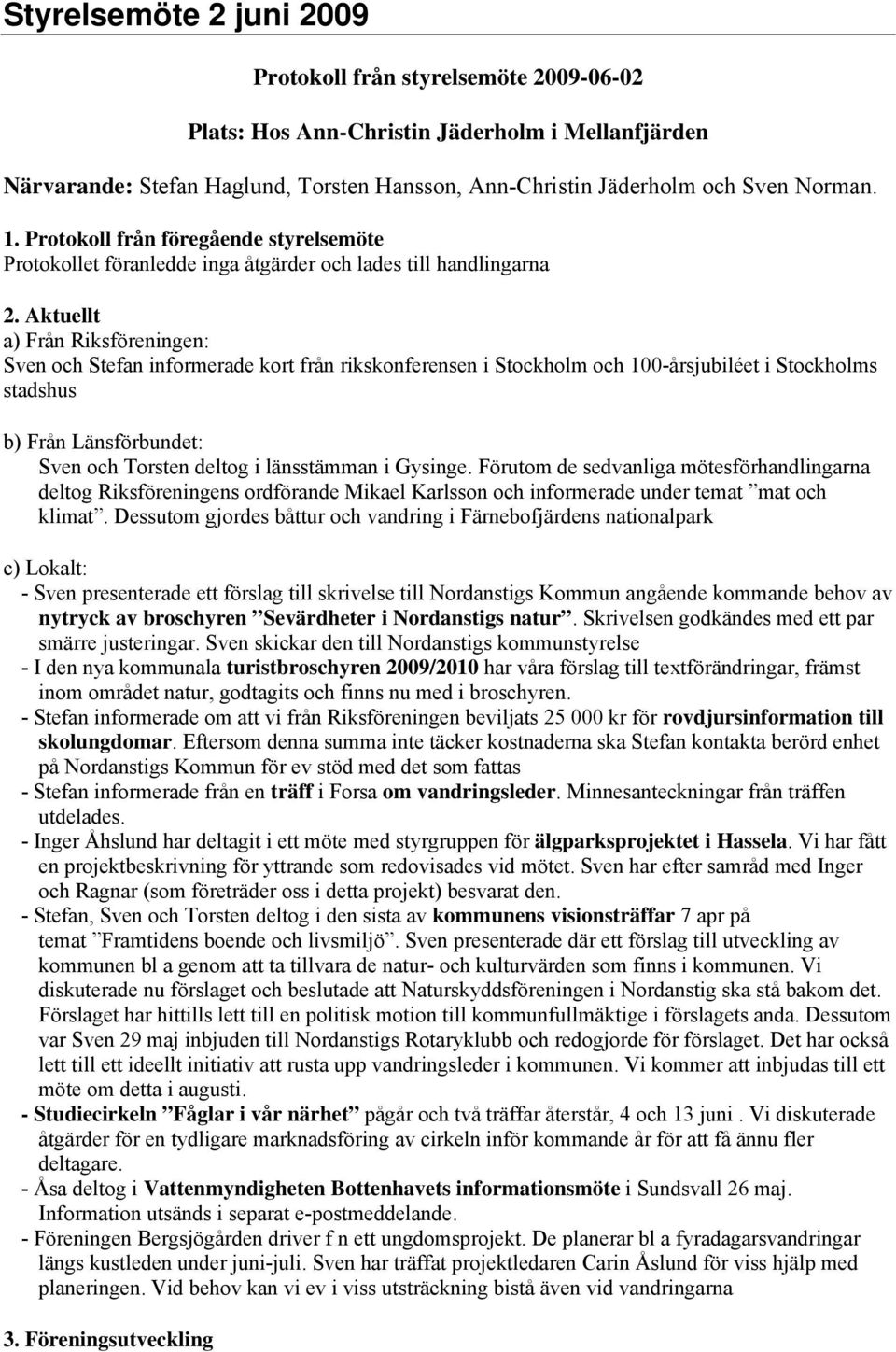 Styrelsemöte 2 juni 2009

Protokoll från styrelsemöte 2009-06-02

Plats: Hos Ann-Christin Jäderholm i Mellanfjärden

Närvarande: Stefan Haglund, Torsten Hansson, Ann-Christin Jäderholm och Sven Norman.

1. Protokoll från föregående styrelsemöte
Protokollet föranledde inga åtgärder och lades till handlingarna

2. Aktuellt
a) Från Riksföreningen:
Sven och Stefan informerade kort från rikskonferensen i Stockholm och 100-årsjubiléet i Stockholms stadshus

b) Från Länsförbundet:
Sven och Torsten deltog i länsstämman i Gysinge. Förutom de sedvanliga mötesförhandlingarna deltog Riksföreningens ordförande Mikael Karlsson och informerade under temat ”mat och klimat”. Dessutom gjordes båttur och vandring i Färnebofjärdens nationalpark

c) Lokalt:
- Sven presenterade ett förslag till skrivelse till Nordanstigs Kommun angående kommande behov av nytryck av broschyren ”Sevärdheter i Nordanstigs natur”. Skrivelsen godkändes med ett par smärre justeringar. Sven skickar den till Nordanstigs kommunstyrelse
- I den nya kommunala turistbroschyren 2009/2010 har våra förslag till textförändringar, främst inom området natur, godtagits och finns nu med i broschyren.
- Stefan informerade om att vi från Riksföreningen beviljats 25 000 kr för rovdjursinformation till skolungdomar. Eftersom denna summa inte täcker kostnaderna ska Stefan kontakta berörd enhet på Nordanstigs Kommun för ev stöd med det som fattas
- Stefan informerade från en träff i Forsa om vandringsleder. Minnesanteckningar från träffen utdelades.
- Inger Åhslund har deltagit i ett möte med styrgruppen för älgparksprojektet i Hassela. Vi har fått en projektbeskrivning för yttrande som redovisades vid mötet. Sven har efter samråd med Inger och Ragnar (som företräder oss i detta projekt) besvarat den.
- Stefan, Sven och Torsten deltog i den sista av kommunens visionsträffar 7 apr på temat ”Framtidens boende och livsmiljö”. Sven presenterade där ett förslag till utveckling av kommunen bl a genom att ta tillvara de natur- och kulturvärden som finns i kommunen. Vi diskuterade nu förslaget och beslutade att Naturskyddsföreningen i Nordanstig ska stå bakom det. Förslaget har hittills lett till en politisk motion till kommunfullmäktige i förslagets anda. Dessutom var Sven 29 maj inbjuden till Nordanstigs Rotaryklubb och redogjorde för förslaget. Det har också lett till ett ideellt initiativ att rusta upp vandringsleder i kommunen. Vi kommer att inbjudas till ett möte om detta i augusti.
- Studiecirkeln ”Fåglar i vår närhet” pågår och två träffar återstår, 4 och 13 juni . Vi diskuterade åtgärder för en tydligare marknadsföring av cirkeln inför kommande år för att få ännu fler deltagare.
- Åsa deltog i Vattenmyndigheten Bottenhavets informationsmöte i Sundsvall 26 maj. Information utsänds i separat e-postmeddelande.
- Föreningen Bergsjögården driver f n ett ungdomsprojekt. De planerar bl a fyradagarsvandringar längs kustleden under juni-juli. Sven har träffat projektledaren Carin Åslund för viss hjälp med planeringen. Vid behov kan vi ev i viss utsträckning bistå även vid vandringarna

3. Föreningsutveckling